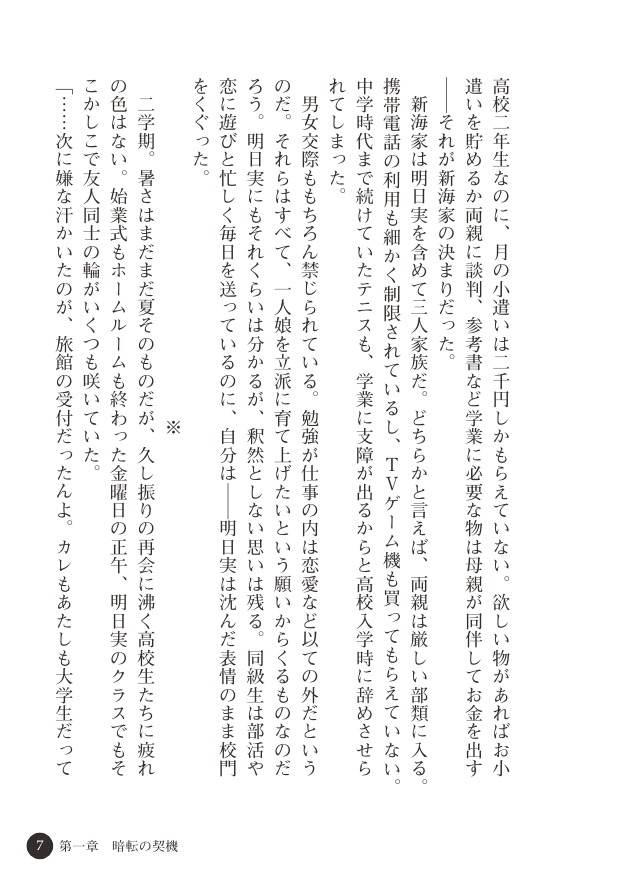 高校二年生なのに、月の小遣いは二千円しかもらえていない。欲しい物があればお小遣いを貯めるか両親に談判、参考書など学業に必要な物は母親が同伴してお金を出す――それが新海家の決まりだった。

新海家は明日実を含めて三人家族だ。どちらかと言えば、両親は厳しい部類に入る。携帯電話の利用も細かく制限されているし、TVゲーム機も買ってもらえていない。中学時代まで続けていたテニスも、学業に支障が出るからと高校入学時に辞めさせられてしまった。

男女交際ももちろん禁じられている。勉強が仕事の内は恋愛など以ての外だというのだ。それらはすべて、一人娘を立派に育て上げたいという願いからくるものなのだろう。明日実にもそれくらいは分かるが、釈然としない思いは残る。同級生は部活や恋に遊びと忙しく毎日を送っているのに、自分は――明日実は沈んだ表情のまま校門をくぐった。

※

二学期。暑さはまだまだ夏そのものだが、久し振りの再会に沸く高校生たちに疲れの色はない。始業式もホームルームも終わった金曜日の正午、明日実のクラスでもそこかしこで友人同士の輪がいくつも咲いていた。

「……次に嫌な汗かいたのが、旅館の受付だったんよ。カレもあたしも大学生だって

7　第一章　暗転の契機